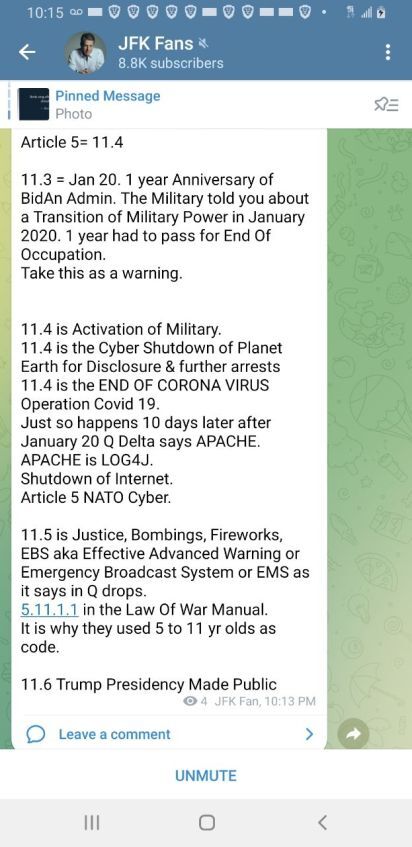 10:15

JFK Fans
8.8K subscribers

Pinned Message
Photo

Article 5= 11.4

11.3 = Jan 20. 1 year Anniversary of BidAn Admin. The Military told you about a Transition of Military Power in January 2020. 1 year had to pass for End Of Occupation.
Take this as a warning.

11.4 is Activation of Military.
11.4 is the Cyber Shutdown of Planet Earth for Disclosure & further arrests
11.4 is the END OF CORONA VIRUS Operation Covid 19.
Just so happens 10 days later after January 20 Q Delta says APACHE.
APACHE is LOG4J.
Shutdown of Internet.
Article 5 NATO Cyber.

11.5 is Justice, Bombings, Fireworks, EBS aka Effective Advanced Warning or Emergency Broadcast System or EMS as it says in Q drops.
5.11.1.1 in the Law Of War Manual.
It is why they used 5 to 11 yr olds as code.

11.6 Trump Presidency Made Public

4 JFK Fan, 10:13 PM

Leave a comment

UNMUTE